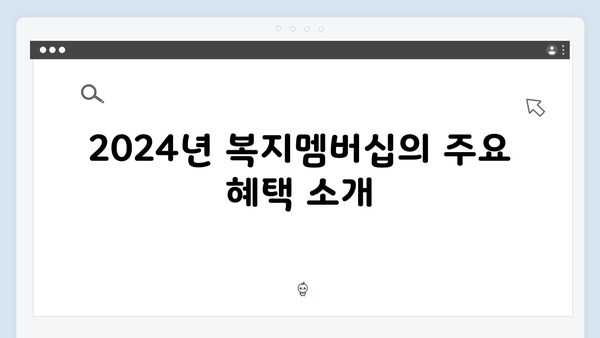 2024년 복지멤버십의 주요 혜택 소개